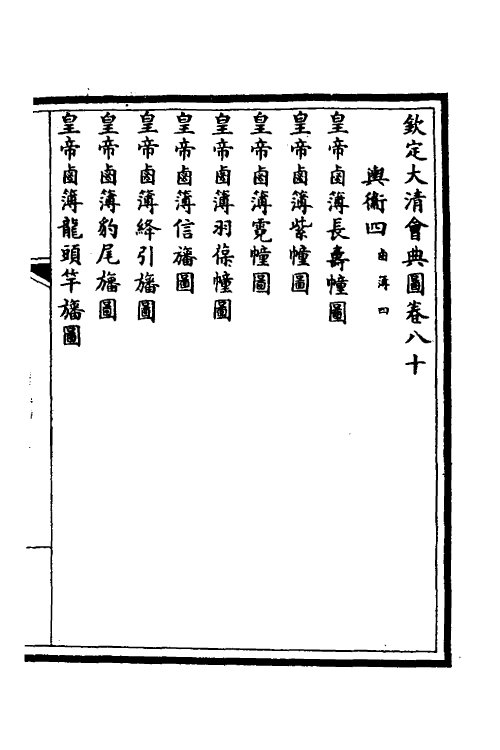 欽定大清會典圖卷八十

輿衛四 鹵簿四

皇帝鹵簿長壽幢圖

皇帝鹵簿紫幢圖

皇帝鹵簿霓幢圖

皇帝鹵簿羽葆幢圖

皇帝鹵簿信旛圖

皇帝鹵簿絳引旛圖

皇帝鹵簿豹尾旛圖

皇帝鹵簿龍頭竿旛圖